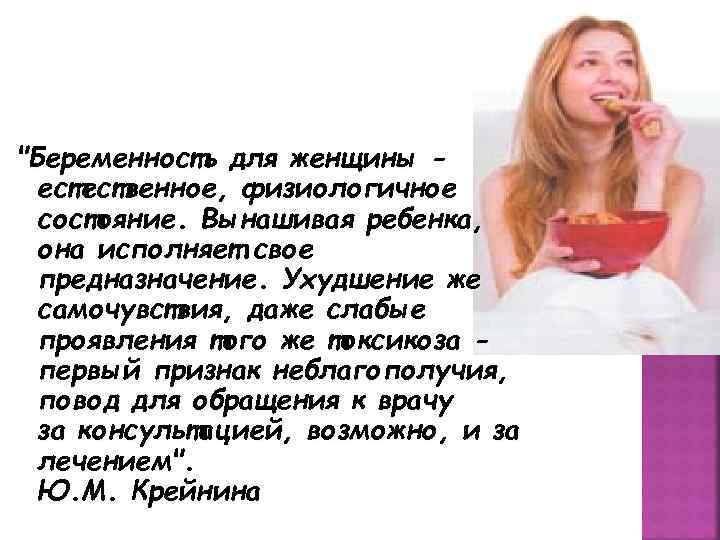 "Беременность для женщины - естественное, физиологичное состояние. Вынашивая ребенка, она исполняет свое предназначение. Ухудшение же самочувствия, даже слабые проявления того же токсикоза - первый признак неблагополучия, повод для обращения к врачу за консультацией, возможно, и за лечением".
Ю.М. Крейнина